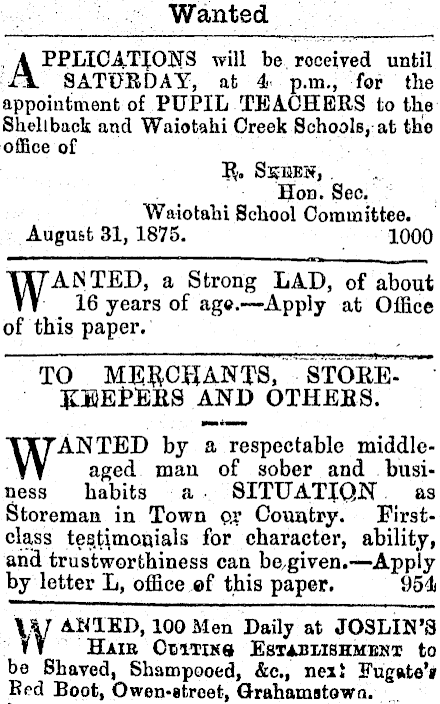 Wanted

APPLICATIONS will be received until SATURDAY, at 4 p.m., for the appointment of PUPIL TEACHERS to the Shellback and Waiotahi Creek Schools, at the office of

R. SKEEN,
Hon. Sec.
Waiotahi School Committee.
August 31, 1875. 1000

WANTED, a Strong LAD, of about 16 years of age.—Apply at Office of this paper.

TO MERCHANTS, STOREKEEPERS AND OTHERS.

WANTED by a respectable middle-aged man of sober and business habits a SITUATION as Storeman in Town or Country. First-class testimonials for character, ability, and trustworthiness can be given.—Apply by letter L, office of this paper. 954

WANTED, 100 Men Daily at JOSLIN'S HAIR CUTTING ESTABLISHMENT to be Shaved, Shampooed, &c., next Fugate's Red Boot, Owen-street, Grahamstown.